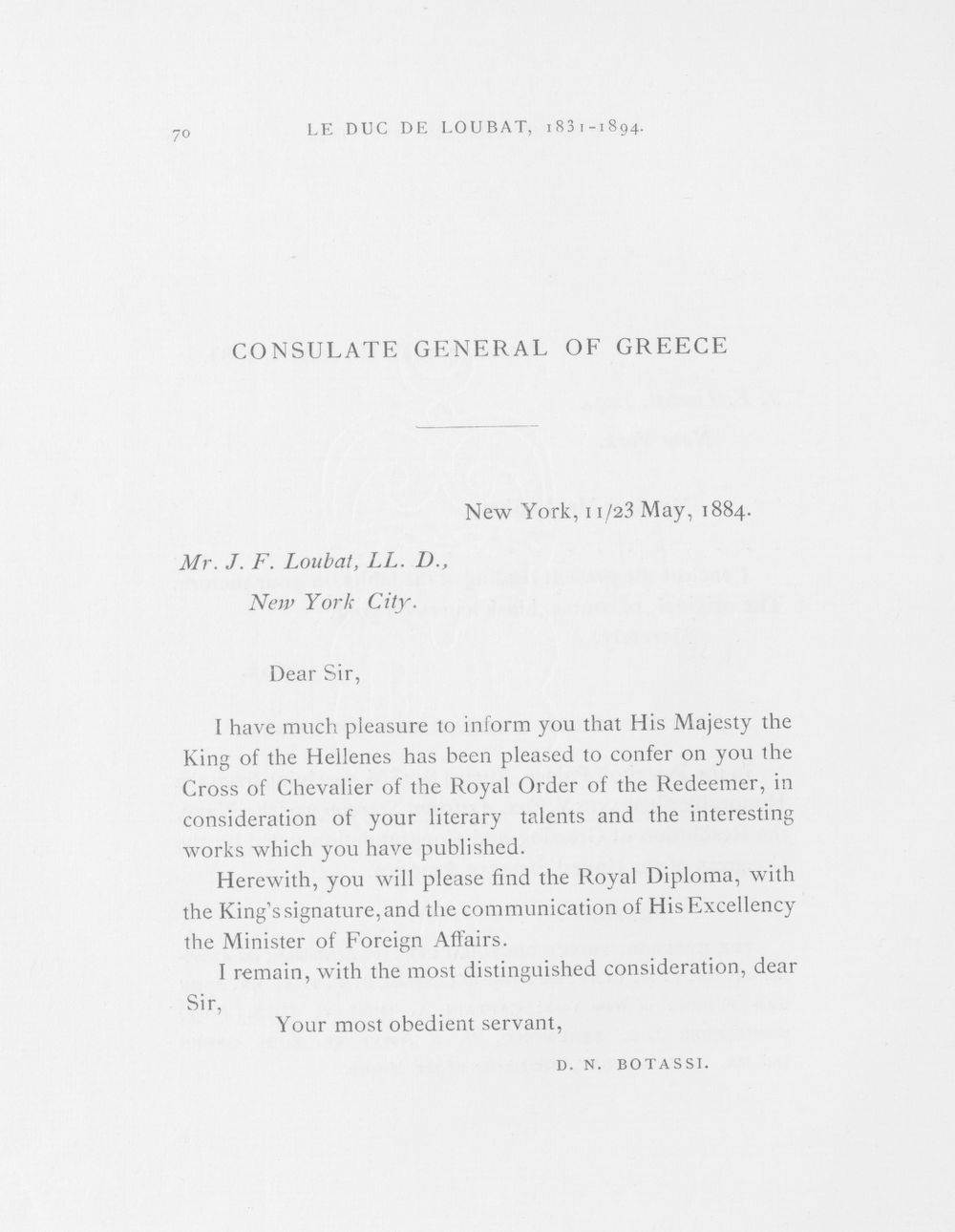 70 LE DUC DE LOUBAT, 1831-1894.

CONSULATE GENERAL OF GREECE

New York, 11/23 May, 1884.

Mr. J. F. Loubat, LL. D.,
New York City.

Dear Sir,

I have much pleasure to inform you that His Majesty the King of the Hellenes has been pleased to confer on you the Cross of Chevalier of the Royal Order of the Redeemer, in consideration of your literary talents and the interesting works which you have published.

Herewith, you will please find the Royal Diploma, with the King's signature, and the communication of His Excellency the Minister of Foreign Affairs.

I remain, with the most distinguished consideration, dear Sir,

Your most obedient servant,

D. N. BOTASSI.